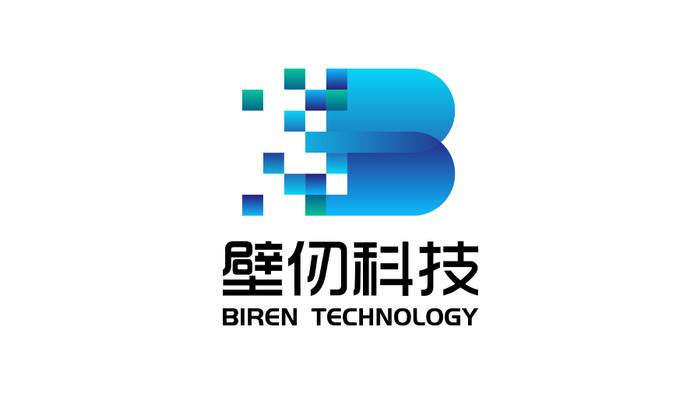 壁仞科技
BIREN TECHNOLOGY